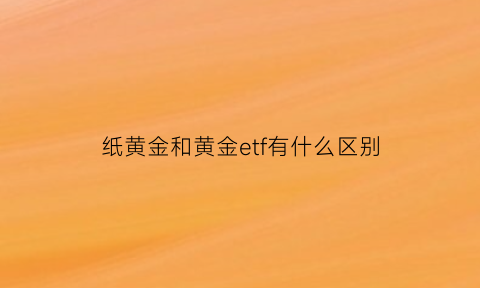 纸黄金和黄金etf有什么区别